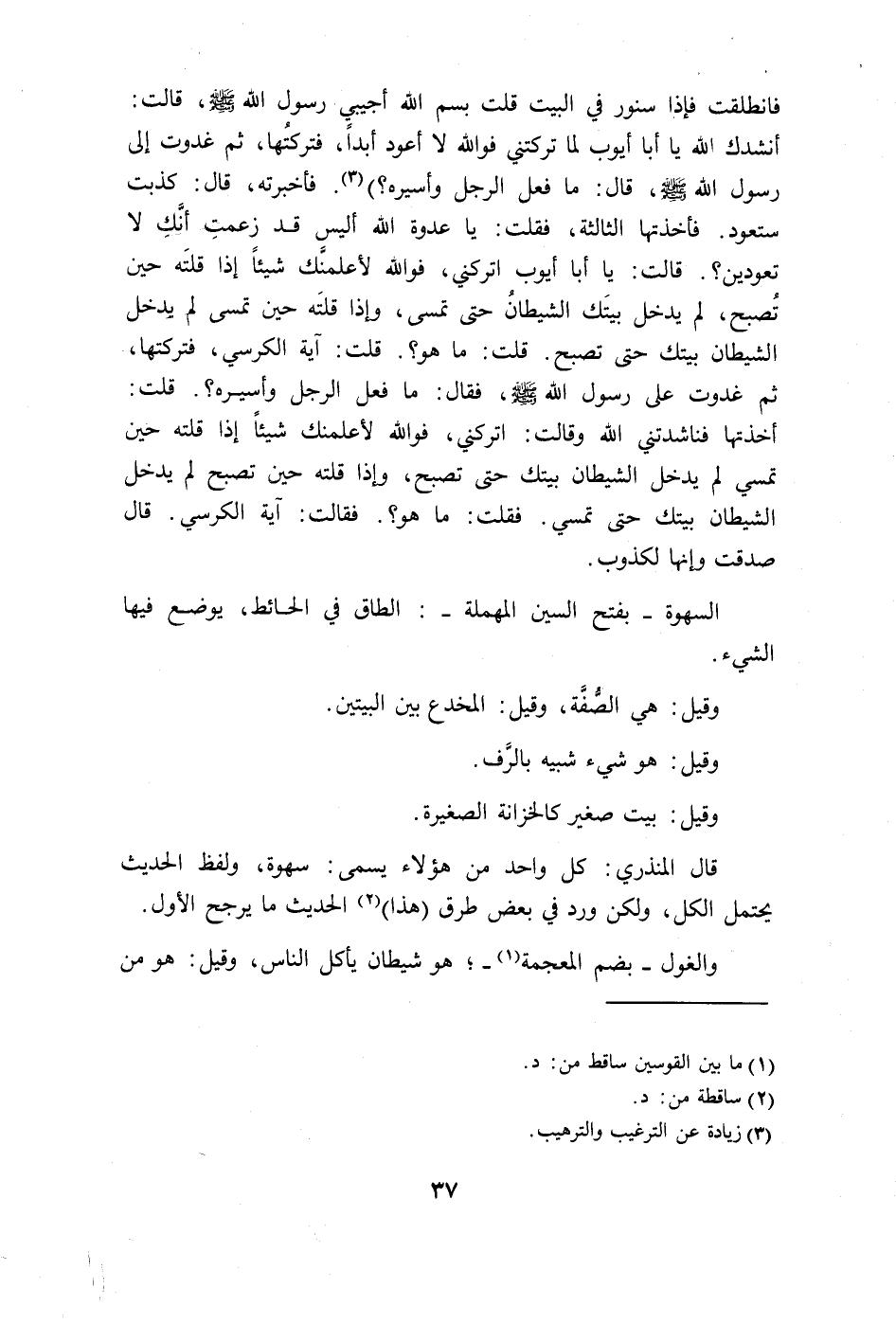 فانطلقت فإذا سنور في البيت قلت بسم الله أجيبي رسول الله ﷺ، قالت: أنشدك الله يا أبا أيوب لما تركتني فوالله لا أعود أبداً، فتركتُها، ثم غدوت إلى رسول الله ﷺ، قال: ما فعل الرجل وأسيره؟)$^{(٣)}$. فأخبرته، قال: كذبت ستعود. فأخذتها الثالثة، فقلت: يا عدوة الله أليس قد زعمتِ أنَّكِ لا تعودين؟. قالت: يا أبا أيوب اتركني، فوالله لأعلمنَّك شيئاً إذا قلتَه حين تُصبح، لم يدخل بيتَك الشيطانُ حتى تمسى، وإذا قلتَه حين تمسى لم يدخل الشيطان بيتك حتى تصبح. قلت: ما هو؟. قلت: آية الكرسي، فتركتها، ثم غدوت على رسول الله ﷺ، فقال: ما فعل الرجل وأسيره؟. قلت: أخذتها فناشدتني الله وقالت: اتركني، فوالله لأعلمنك شيئاً إذا قلته حين تمسي لم يدخل الشيطان بيتك حتى تصبح، وإذا قلته حين تصبح لم يدخل الشيطان بيتك حتى تمسي. فقلت: ما هو؟. فقالت: آية الكرسي. قال صدقت وإنها لكذوب.

السهوة ـ بفتح السين المهملة ـ : الطاق في الحائط، يوضع فيها الشيء.

وقيل: هي الصُّفَّة، وقيل: المخدع بين البيتين.

وقيل: هو شيء شبيه بالرَّف.

وقيل: بيت صغير كالخزانة الصغيرة.

قال المنذري: كل واحد من هؤلاء يسمى: سهوة، ولفظ الحديث يحتمل الكل، ولكن ورد في بعض طرق (هذا)$^{(٢)}$ الحديث ما يرجح الأول.

والغول ـ بضم المعجمة$^{(١)}$ ـ ؛ هو شيطان يأكل الناس، وقيل: هو من

(١) ما بين القوسين ساقط من: د.
(٢) ساقطة من: د.
(٣) زيادة عن الترغيب والترهيب.

٣٧